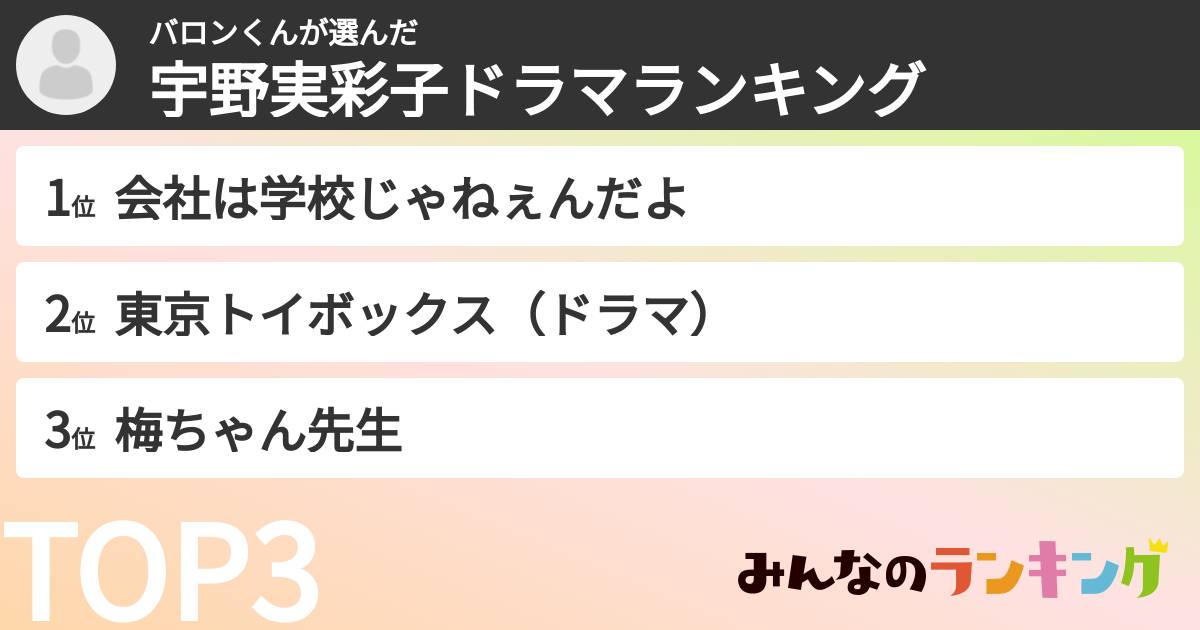 バロンくんが選んだ
宇野実彩子ドラマランキング

1位 会社は学校じゃねぇんだよ

2位 東京トイボックス（ドラマ）

3位 梅ちゃん先生

TOP3

みんなのランキング